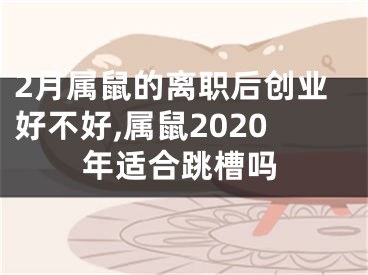 2月属鼠的离职后创业好不好,属鼠2020年适合跳槽吗